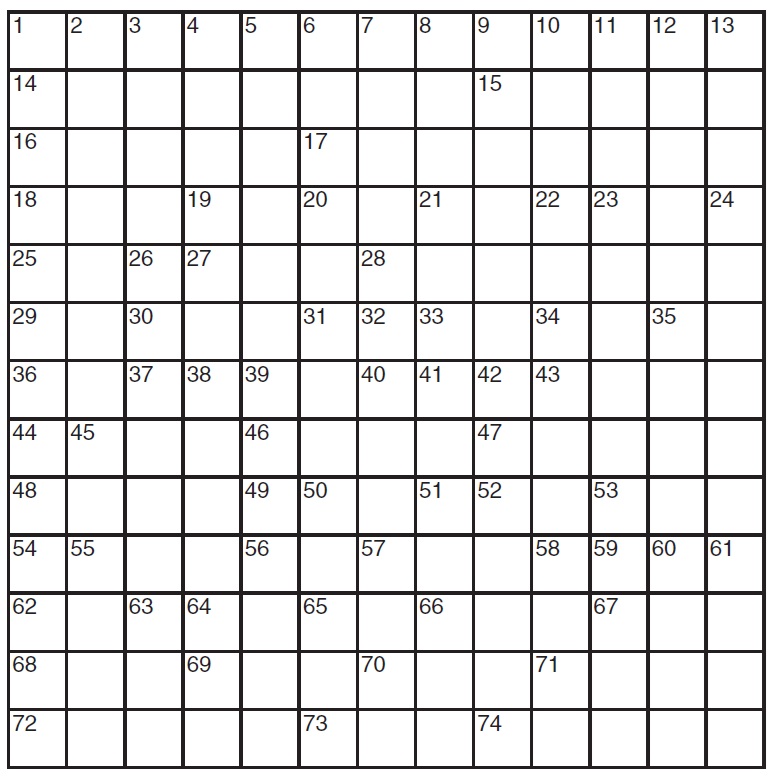 | 1 | 2 | 3 | 4 | 5 | 6 | 7 | 8 | 9 | 10 | 11 | 12 | 13 |
|---|---|---|---|---|---|---|---|---|---|---|---|---|
| 14 | | | | | | | | 15 | | | | |
| 16 | | | | | 17 | | | | | | | |
| 18 | | | 19 | | 20 | | 21 | | 22 | 23 | | 24 |
| 25 | | 26 | 27 | | | 28 | | | | | | |
| 29 | | 30 | | | 31 | 32 | 33 | | 34 | | 35 | |
| 36 | | 37 | 38 | 39 | | 40 | 41 | 42 | 43 | | | |
| 44 | 45 | | | 46 | | | | 47 | | | | |
| 48 | | | | 49 | 50 | | 51 | 52 | | 53 | | |
| 54 | 55 | | | 56 | | 57 | | | 58 | 59 | 60 | 61 |
| 62 | | 63 | 64 | | 65 | | 66 | | | 67 | | |
| 68 | | | 69 | | | 70 | | | 71 | | | |
| 72 | | | | | 73 | | | 74 | | | | |